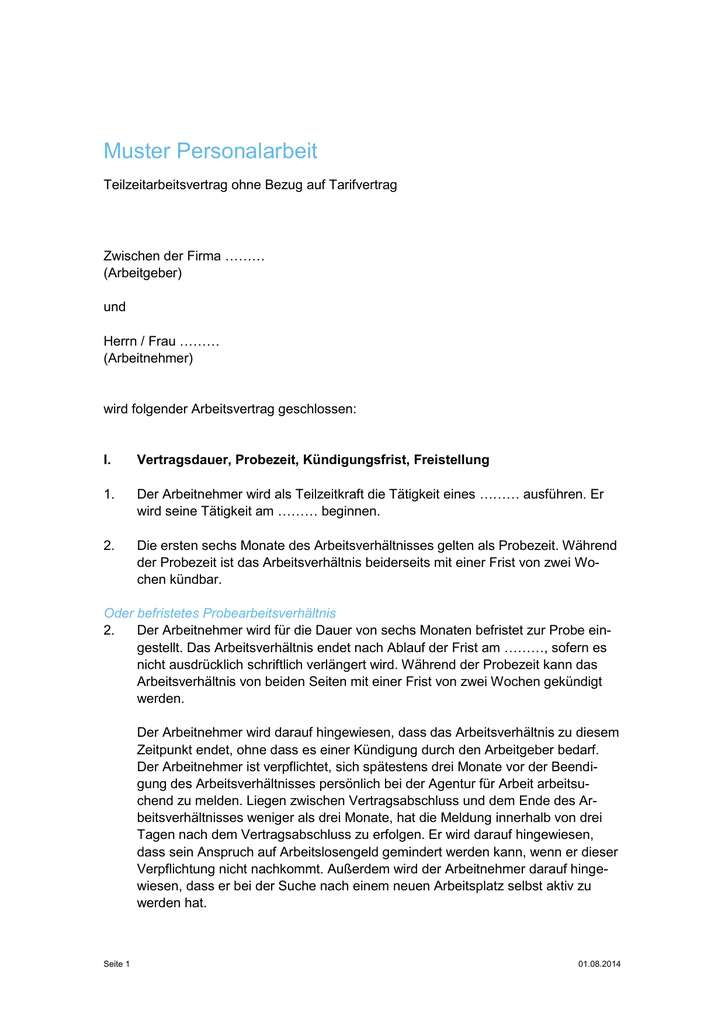 Muster Personalarbeit

Teilzeitarbeitsvertrag ohne Bezug auf Tarifvertrag

Zwischen der Firma ………
(Arbeitgeber)

und

Herrn / Frau ………
(Arbeitnehmer)

wird folgender Arbeitsvertrag geschlossen:

I. Vertragsdauer, Probezeit, Kündigungsfrist, Freistellung

1. Der Arbeitnehmer wird als Teilzeitkraft die Tätigkeit eines ……… ausführen. Er wird seine Tätigkeit am ……… beginnen.

2. Die ersten sechs Monate des Arbeitsverhältnisses gelten als Probezeit. Während der Probezeit ist das Arbeitsverhältnis beiderseits mit einer Frist von zwei Wochen kündbar.

Oder befristetes Probearbeitsverhältnis
2. Der Arbeitnehmer wird für die Dauer von sechs Monaten befristet zur Probe eingestellt. Das Arbeitsverhältnis endet nach Ablauf der Frist am ………, sofern es nicht ausdrücklich schriftlich verlängert wird. Während der Probezeit kann das Arbeitsverhältnis von beiden Seiten mit einer Frist von zwei Wochen gekündigt werden.

Der Arbeitnehmer wird darauf hingewiesen, dass das Arbeitsverhältnis zu diesem Zeitpunkt endet, ohne dass es einer Kündigung durch den Arbeitgeber bedarf. Der Arbeitnehmer ist verpflichtet, sich spätestens drei Monate vor der Beendigung des Arbeitsverhältnisses persönlich bei der Agentur für Arbeit arbeitsuchend zu melden. Liegen zwischen Vertragsabschluss und dem Ende des Arbeitsverhältnisses weniger als drei Monate, hat die Meldung innerhalb von drei Tagen nach dem Vertragsabschluss zu erfolgen. Er wird darauf hingewiesen, dass sein Anspruch auf Arbeitslosengeld gemindert werden kann, wenn er dieser Verpflichtung nicht nachkommt. Außerdem wird der Arbeitnehmer darauf hingewiesen, dass er bei der Suche nach einem neuen Arbeitsplatz selbst aktiv zu werden hat.

Seite 1 01.08.2014